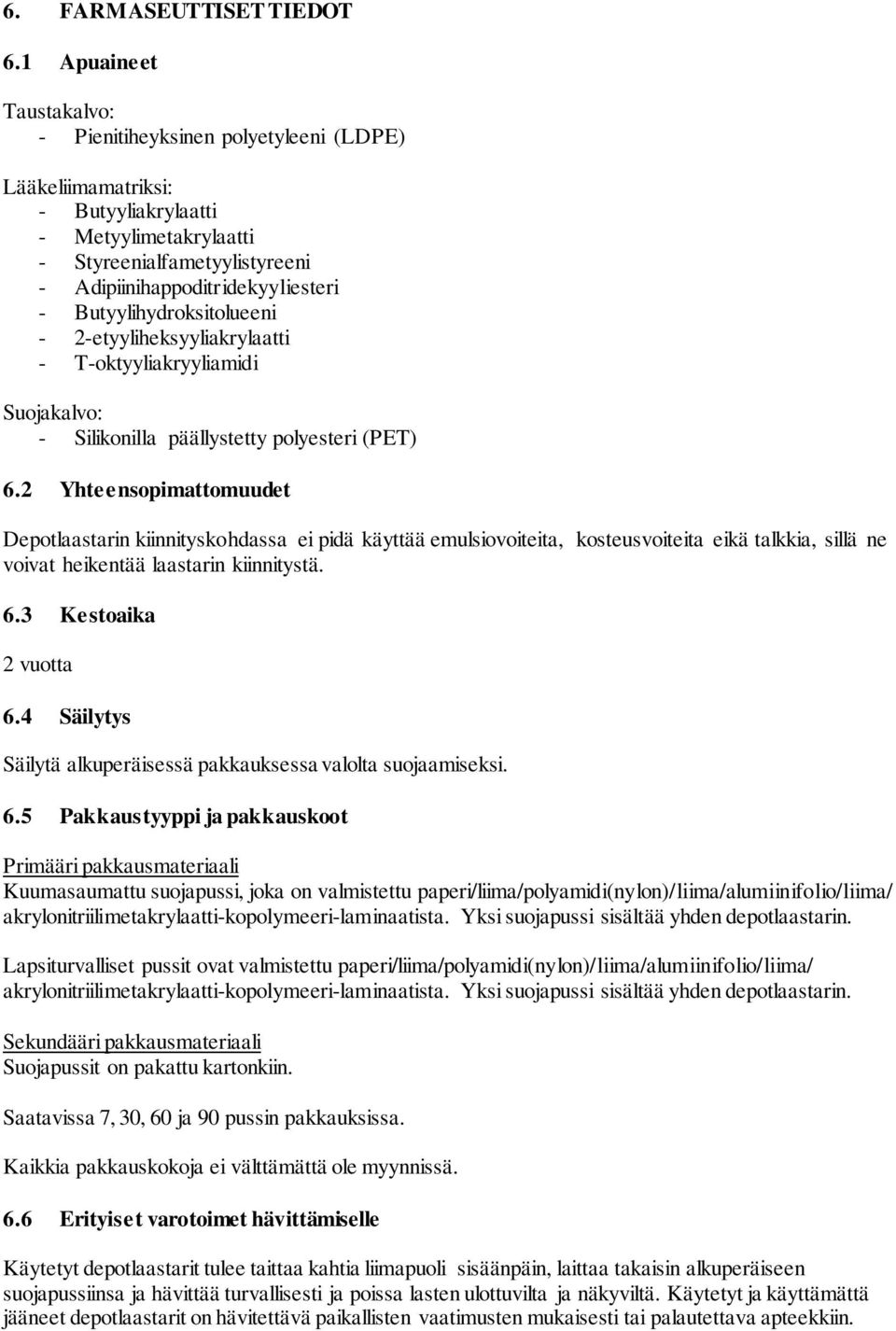 6. FARMASEUTTISET TIEDOT

6.1 Apuaineet

Taustakalvo:
- Pienitiheyksinen polyetyleeni (LDPE)

Lääkeliimamatriksi:
- Butyyliakrylaatti
- Metyylimetakrylaatti
- Styreenialfametyylistyreeni
- Adipiinihappoditridekyyliesteri
- Butyylihydroksitolueeni
- 2-etyyliheksyyliakrylaatti
- T-oktyyliakryyliamidi

Suojakalvo:
- Silikonilla päällystetty polyesteri (PET)

6.2 Yhteensopimattomuudet

Depotlaastarin kiinnityskohdassa ei pidä käyttää emulsiovoiteita, kosteusvoiteita eikä talkkia, sillä ne voivat heikentää laastarin kiinnitystä.

6.3 Kestoaika

2 vuotta

6.4 Säilytys

Säilytä alkuperäisessä pakkauksessa valolta suojaamiseksi.

6.5 Pakkaustyyppi ja pakkauskoot

Primääri pakkausmateriaali
Kuumasaumattu suojapussi, joka on valmistettu paperi/liima/polyamidi(nylon)/liima/alumiinifolio/liima/ akrylonitriilimetakrylaatti-kopolymeeri-laminaatista. Yksi suojapussi sisältää yhden depotlaastarin.

Lapsiturvalliset pussit ovat valmistettu paperi/liima/polyamidi(nylon)/liima/alumiinifolio/liima/ akrylonitriilimetakrylaatti-kopolymeeri-laminaatista. Yksi suojapussi sisältää yhden depotlaastarin.

Sekundääri pakkausmateriaali
Suojapussit on pakattu kartonkiin.

Saatavissa 7, 30, 60 ja 90 pussin pakkauksissa.

Kaikkia pakkauskokoja ei välttämättä ole myynnissä.

6.6 Erityiset varotoimet hävittämiselle

Käytetyt depotlaastarit tulee taittaa kahtia liimapuoli sisäänpäin, laittaa takaisin alkuperäiseen suojapussiinsa ja hävittää turvallisesti ja poissa lasten ulottuvilta ja näkyviltä. Käytetyt ja käyttämättä jääneet depotlaastarit on hävitettävä paikallisten vaatimusten mukaisesti tai palautettava apteekkiin.